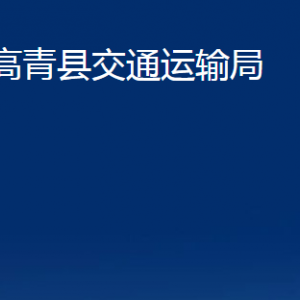 高青县交通运输局